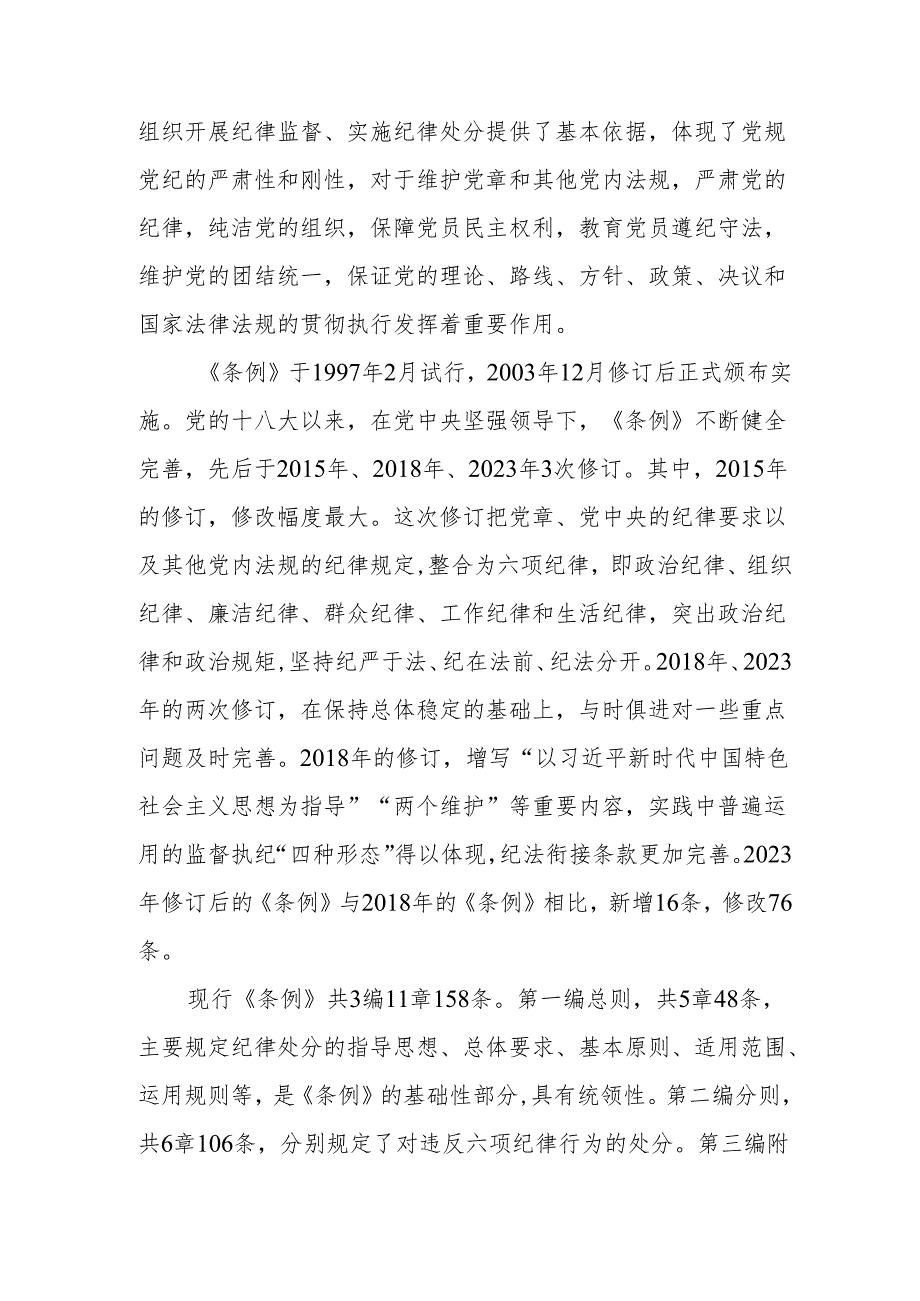 组织开展纪律监督、实施纪律处分提供了基本依据，体现了党规党纪的严肃性和刚性，对于维护党章和其他党内法规，严肃党的纪律，纯洁党的组织，保障党员民主权利，教育党员遵纪守法，维护党的团结统一，保证党的理论、路线、方针、政策、决议和国家法律法规的贯彻执行发挥着重要作用。

《条例》于1997年2月试行，2003年12月修订后正式颁布实施。党的十八大以来，在党中央坚强领导下，《条例》不断健全完善，先后于2015年、2018年、2023年3次修订。其中，2015年的修订，修改幅度最大。这次修订把党章、党中央的纪律要求以及其他党内法规的纪律规定，整合为六项纪律，即政治纪律、组织纪律、廉洁纪律、群众纪律、工作纪律和生活纪律，突出政治纪律和政治规矩，坚持纪严于法、纪在法前、纪法分开。2018年、2023年的两次修订，在保持总体稳定的基础上，与时俱进对一些重点问题及时完善。2018年的修订，增写“以习近平新时代中国特色社会主义思想为指导”“两个维护”等重要内容，实践中普遍运用的监督执纪“四种形态”得以体现，纪法衔接条款更加完善。2023年修订后的《条例》与2018年的《条例》相比，新增16条，修改76条。

现行《条例》共3编11章158条。第一编总则，共5章48条，主要规定纪律处分的指导思想、总体要求、基本原则、适用范围、运用规则等，是《条例》的基础性部分，具有统领性。第二编分则，共6章106条，分别规定了对违反六项纪律行为的处分。第三编附